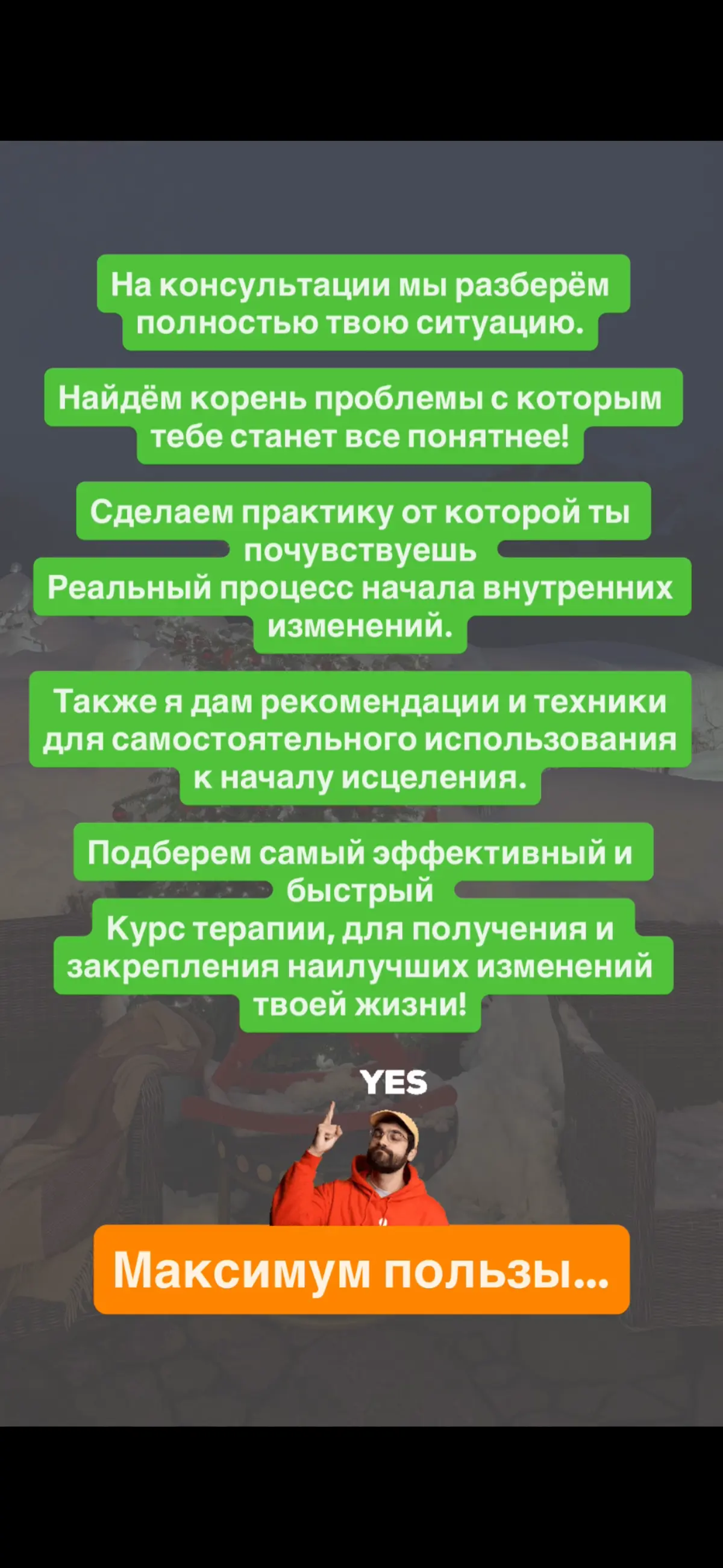 На консультации мы разберём полностью твою ситуацию.

Найдём корень проблемы с которым тебе станет все понятнее!

Сделаем практику от которой ты почувствуешь
Реальный процесс начала внутренних изменений.

Также я дам рекомендации и техники для самостоятельного использования к началу исцеления.

Подберем самый эффективный и быстрый
Курс терапии, для получения и закрепления наилучших изменений твоей жизни!

YES

Максимум пользы...